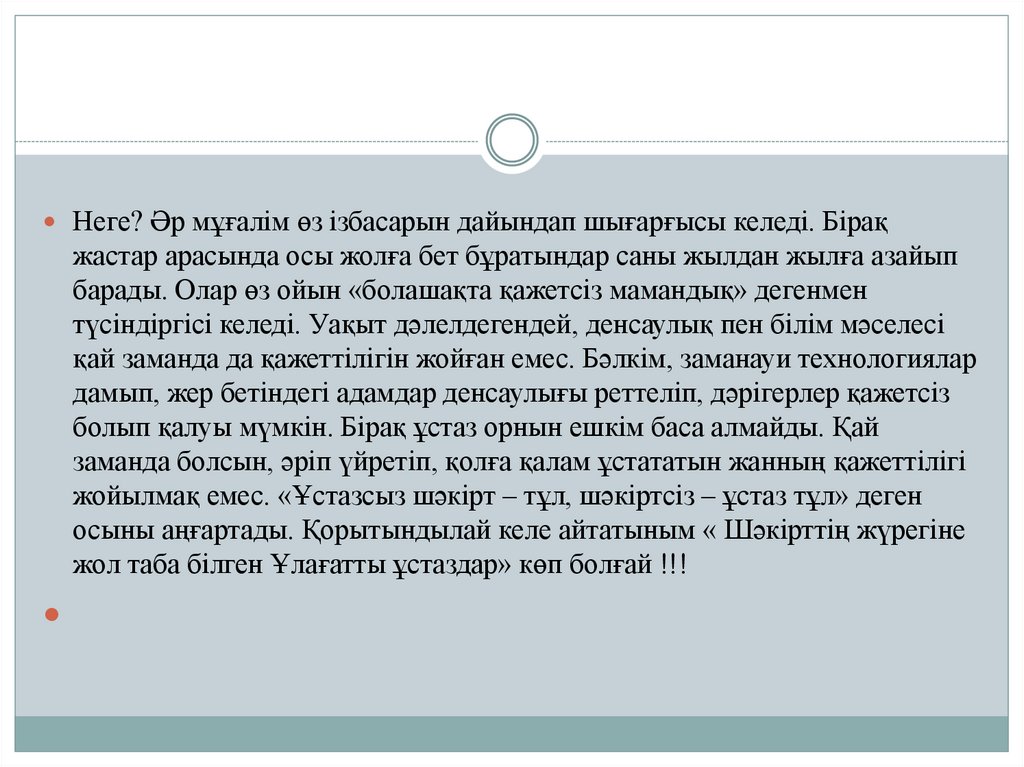 Неге? Әр мұғалім өз ізбасарын дайындап шығарғысы келеді. Бірақ жастар арасында осы жолға бет бұратындар саны жылдан жылға азайып барады. Олар өз ойын «болашақта қажетсіз мамандық» дегенмен түсіндіргісі келеді. Уақыт дәлелдегендей, денсаулық пен білім мәселесі қай заманда да қажеттілігін жойған емес. Бәлкім, заманауи технологиялар дамып, жер бетіндегі адамдар денсаулығы реттеліп, дәрігерлер қажетсіз болып қалуы мүмкін. Бірақ ұстаз орнын ешкім баса алмайды. Қай заманда болсын, әріп үйретіп, қолға қалам ұстататын жанның қажеттілігі жойылмақ емес. «Ұстазсыз шәкірт – тұл, шәкіртсіз – ұстаз тұл» деген осыны аңғартады. Қорытындылай келе айтатыным « Шәкірттің жүрегіне жол таба білген Ұлағатты ұстаздар» көп болғай !!!